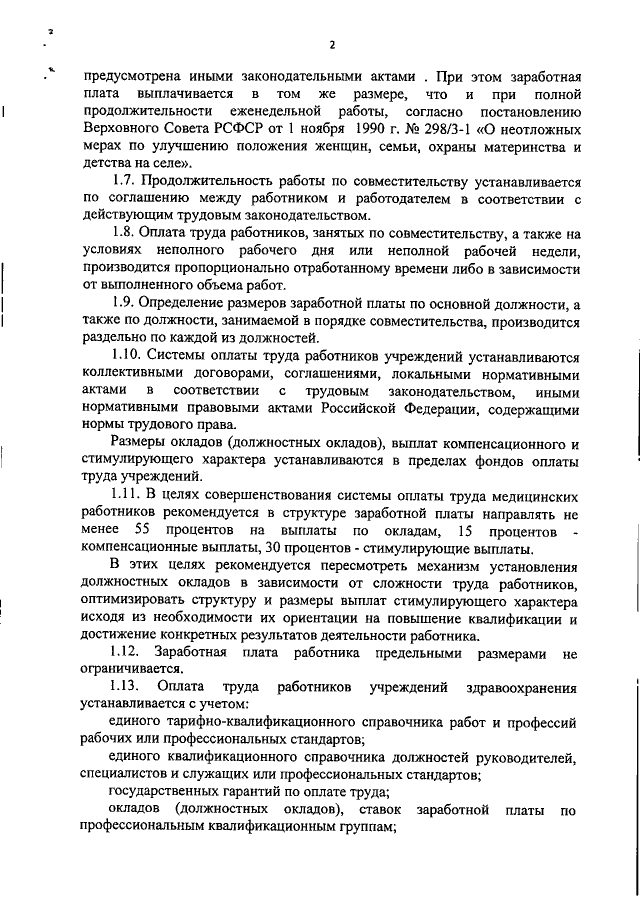 2

предусмотрена иными законодательными актами . При этом заработная плата выплачивается в том же размере, что и при полной продолжительности еженедельной работы, согласно постановлению Верховного Совета РСФСР от 1 ноября 1990 г. № 298/3-1 «О неотложных мерах по улучшению положения женщин, семьи, охраны материнства и детства на селе».

1.7. Продолжительность работы по совместительству устанавливается по соглашению между работником и работодателем в соответствии с действующим трудовым законодательством.

1.8. Оплата труда работников, занятых по совместительству, а также на условиях неполного рабочего дня или неполной рабочей недели, производится пропорционально отработанному времени либо в зависимости от выполненного объема работ.

1.9. Определение размеров заработной платы по основной должности, а также по должности, занимаемой в порядке совместительства, производится раздельно по каждой из должностей.

1.10. Системы оплаты труда работников учреждений устанавливаются коллективными договорами, соглашениями, локальными нормативными актами в соответствии с трудовым законодательством, иными нормативными правовыми актами Российской Федерации, содержащими нормы трудового права.

Размеры окладов (должностных окладов), выплат компенсационного и стимулирующего характера устанавливаются в пределах фондов оплаты труда учреждений.

1.11. В целях совершенствования системы оплаты труда медицинских работников рекомендуется в структуре заработной платы направлять не менее 55 процентов на выплаты по окладам, 15 процентов - компенсационные выплаты, 30 процентов - стимулирующие выплаты.

В этих целях рекомендуется пересмотреть механизм установления должностных окладов в зависимости от сложности труда работников, оптимизировать структуру и размеры выплат стимулирующего характера исходя из необходимости их ориентации на повышение квалификации и достижение конкретных результатов деятельности работника.

1.12. Заработная плата работника предельными размерами не ограничивается.

1.13. Оплата труда работников учреждений здравоохранения устанавливается с учетом:

единого тарифно-квалификационного справочника работ и профессий рабочих или профессиональных стандартов;

единого квалификационного справочника должностей руководителей, специалистов и служащих или профессиональных стандартов;

государственных гарантий по оплате труда;

окладов (должностных окладов), ставок заработной платы по профессиональным квалификационным группам;